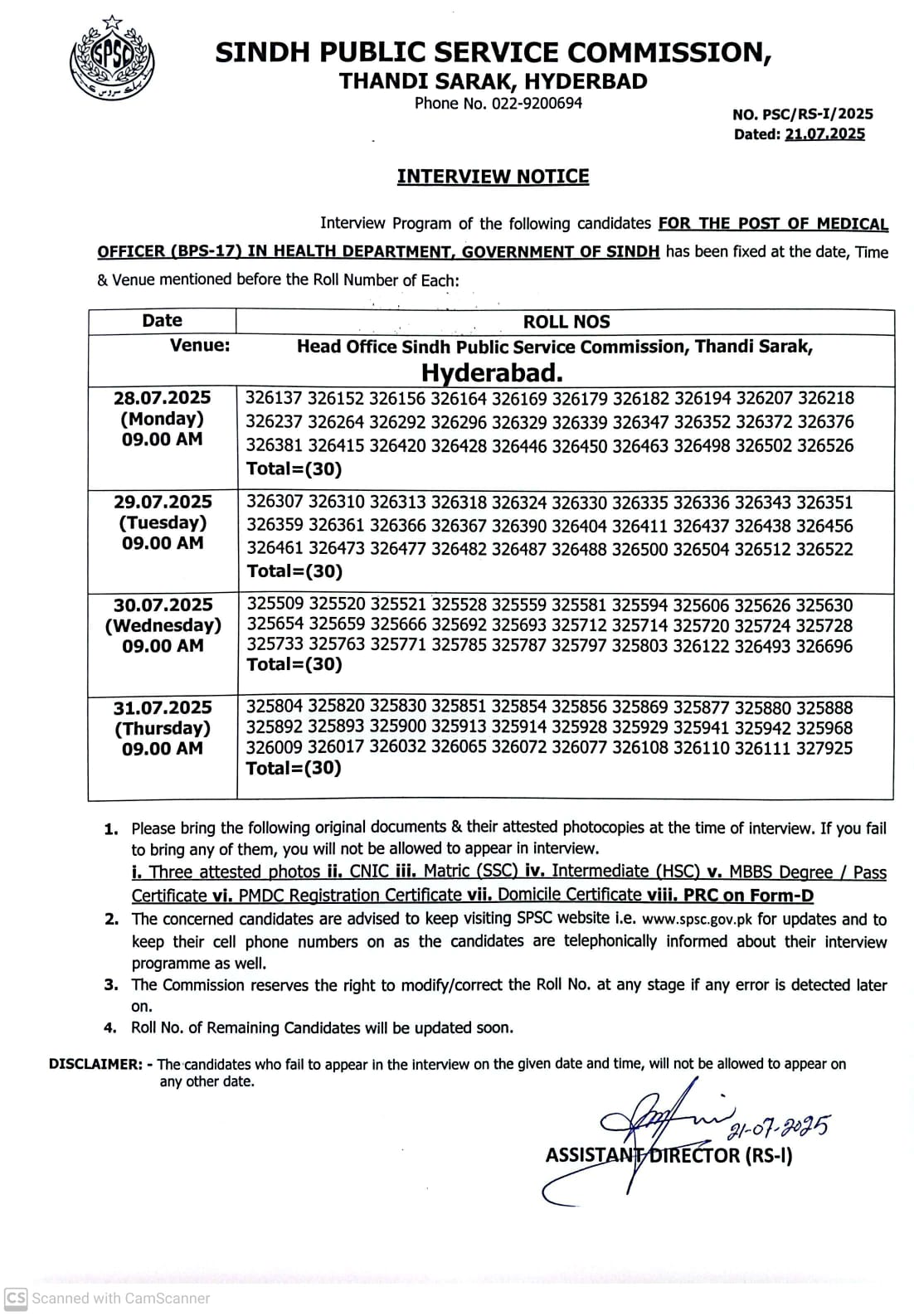 SPSC

SINDH PUBLIC SERVICE COMMISSION,
THANDI SARAK, HYDERBAD
Phone No. 022-9200694

NO. PSC/RS-I/2025
Dated: 21.07.2025

INTERVIEW NOTICE

Interview Program of the following candidates FOR THE POST OF MEDICAL OFFICER (BPS-17) IN HEALTH DEPARTMENT, GOVERNMENT OF SINDH has been fixed at the date, Time & Venue mentioned before the Roll Number of Each:

| Date | ROLL NOS |
|---|---|
| Venue: | Head Office Sindh Public Service Commission, Thandi Sarak, Hyderabad. |
| 28.07.2025 (Monday) 09.00 AM | 326137 326152 326156 326164 326169 326179 326182 326194 326207 326218 326237 326264 326292 326296 326329 326339 326347 326352 326372 326376 326381 326415 326420 326428 326446 326450 326463 326498 326502 326526 Total=(30) |
| 29.07.2025 (Tuesday) 09.00 AM | 326307 326310 326313 326318 326324 326330 326335 326336 326343 326351 326359 326361 326366 326367 326390 326404 326411 326437 326438 326456 326461 326473 326477 326482 326487 326488 326500 326504 326512 326522 Total=(30) |
| 30.07.2025 (Wednesday) 09.00 AM | 325509 325520 325521 325528 325559 325581 325594 325606 325626 325630 325654 325659 325666 325692 325693 325712 325714 325720 325724 325728 325733 325763 325771 325785 325787 325797 325803 326122 326493 326696 Total=(30) |
| 31.07.2025 (Thursday) 09.00 AM | 325804 325820 325830 325851 325854 325856 325869 325877 325880 325888 325892 325893 325900 325913 325914 325928 325929 325941 325942 325968 326009 326017 326032 326065 326072 326077 326108 326110 326111 327925 Total=(30) |

1. Please bring the following original documents & their attested photocopies at the time of interview. If you fail to bring any of them, you will not be allowed to appear in interview.
i. Three attested photos ii. CNIC iii. Matric (SSC) iv. Intermediate (HSC) v. MBBS Degree / Pass Certificate vi. PMDC Registration Certificate vii. Domicile Certificate viii. PRC on Form-D
2. The concerned candidates are advised to keep visiting SPSC website i.e. www.spsc.gov.pk for updates and to keep their cell phone numbers on as the candidates are telephonically informed about their interview programme as well.
3. The Commission reserves the right to modify/correct the Roll No. at any stage if any error is detected later on.
4. Roll No. of Remaining Candidates will be updated soon.

DISCLAIMER: - The candidates who fail to appear in the interview on the given date and time, will not be allowed to appear on any other date.

21-07-2025
ASSISTANT DIRECTOR (RS-I)

CS Scanned with CamScanner